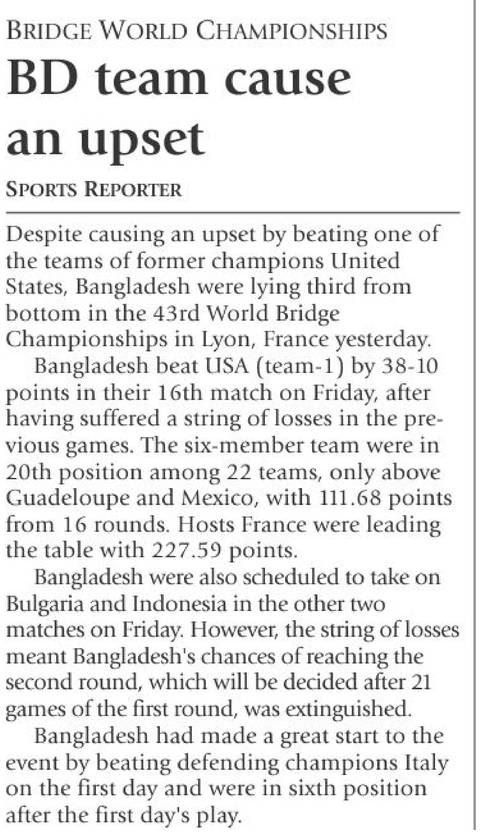 BRIDGE WORLD CHAMPIONSHIPS

BD team cause an upset

SPORTS REPORTER

Despite causing an upset by beating one of the teams of former champions United States, Bangladesh were lying third from bottom in the 43rd World Bridge Championships in Lyon, France yesterday.

Bangladesh beat USA (team-1) by 38-10 points in their 16th match on Friday, after having suffered a string of losses in the previous games. The six-member team were in 20th position among 22 teams, only above Guadeloupe and Mexico, with 111.68 points from 16 rounds. Hosts France were leading the table with 227.59 points.

Bangladesh were also scheduled to take on Bulgaria and Indonesia in the other two matches on Friday. However, the string of losses meant Bangladesh's chances of reaching the second round, which will be decided after 21 games of the first round, was extinguished.

Bangladesh had made a great start to the event by beating defending champions Italy on the first day and were in sixth position after the first day's play.